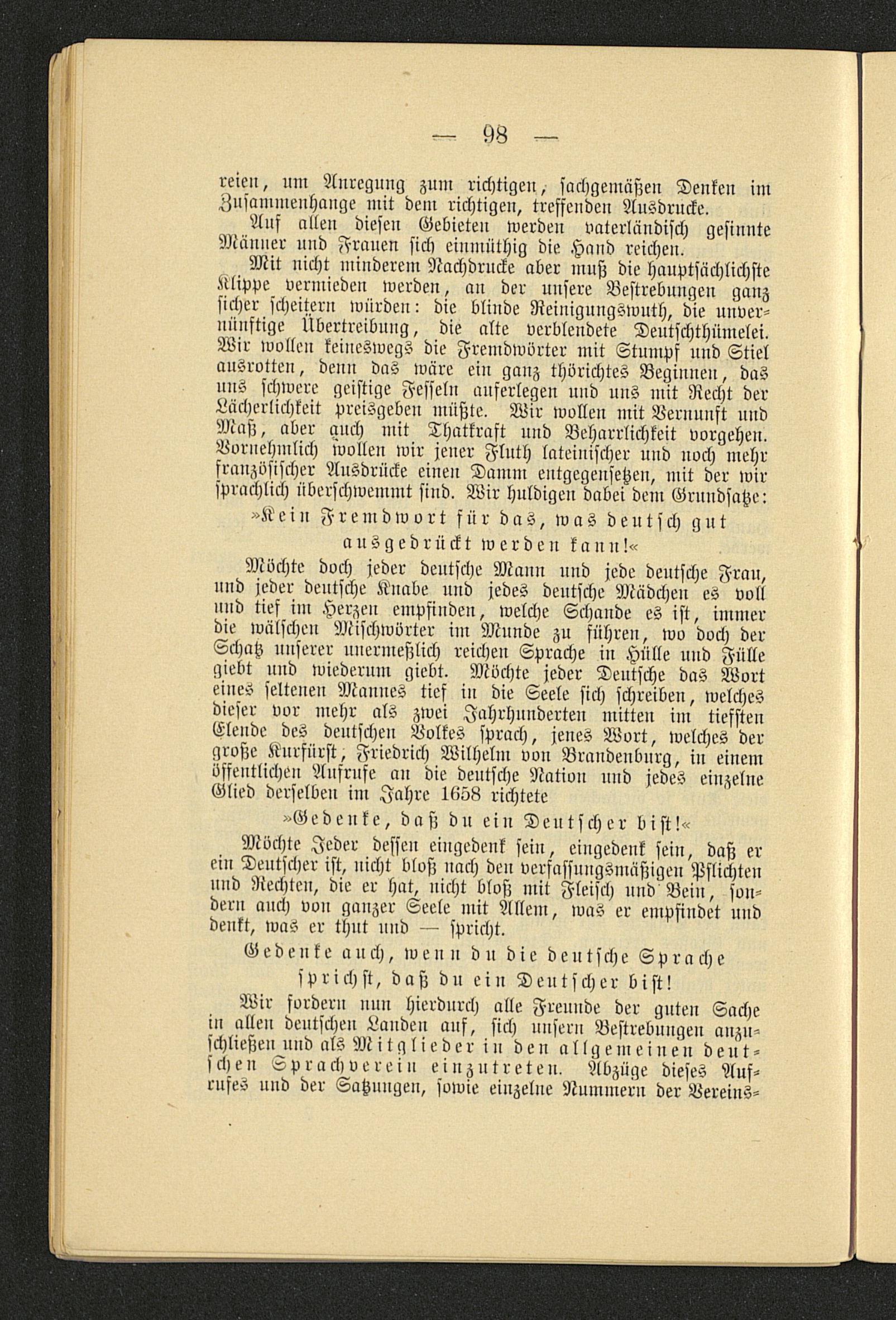 — 98 —

reien, um Anregung zum richtigen, sachgemäßen Denken im Zusammenhange mit dem richtigen, treffenden Ausdrucke.

Auf allen diesen Gebieten werden vaterländisch gesinnte Männer und Frauen sich einmüthig die Hand reichen.

Mit nicht minderem Nachdrucke aber muß die hauptsächlichste Klippe vermieden werden, an der unsere Bestrebungen ganz sicher scheitern würden: die blinde Reinigungswuth, die unvernünftige Übertreibung, die alte verblendete Deutschthümelei. Wir wollen keineswegs die Fremdwörter mit Stumpf und Stiel ausrotten, denn das wäre ein ganz thörichtes Beginnen, das uns schwere geistige Fesseln auferlegen und uns mit Recht der Lächerlichkeit preisgeben müßte. Wir wollen mit Vernunft und Maß, aber auch mit Thatkraft und Beharrlichkeit vorgehen. Vornehmlich wollen wir jener Fluth lateinischer und noch mehr französischer Ausdrücke einen Damm entgegensetzen, mit der wir sprachlich überschwemmt sind. Wir huldigen dabei dem Grundsatze:

»Kein Fremdwort für das, was deutsch gut ausgedrückt werden kann!«

Möchte doch jeder deutsche Mann und jede deutsche Frau, und jeder deutsche Knabe und jedes deutsche Mädchen es voll und tief im Herzen empfinden, welche Schande es ist, immer die wälschen Mischwörter im Munde zu führen, wo doch der Schatz unserer unermeßlich reichen Sprache in Hülle und Fülle giebt und wiederum giebt. Möchte jeder Deutsche das Wort eines seltenen Mannes tief in die Seele sich schreiben, welches dieser vor mehr als zwei Jahrhunderten mitten im tiefsten Elende des deutschen Volkes sprach, jenes Wort, welches der große Kurfürst, Friedrich Wilhelm von Brandenburg, in einem öffentlichen Aufrufe an die deutsche Nation und jedes einzelne Glied derselben im Jahre 1658 richtete

»Gedenke, daß du ein Deutscher bist!«

Möchte Jeder dessen eingedenk sein, eingedenk sein, daß er ein Deutscher ist, nicht bloß nach den verfassungsmäßigen Pflichten und Rechten, die er hat, nicht bloß mit Fleisch und Bein, sondern auch von ganzer Seele mit Allem, was er empfindet und denkt, was er thut und — spricht.

Gedenke auch, wenn du die deutsche Sprache sprichst, daß du ein Deutscher bist!

Wir fordern nun hierdurch alle Freunde der guten Sache in allen deutschen Landen auf, sich unsern Bestrebungen anzuschließen und als Mitglieder in den allgemeinen deutschen Sprachverein einzutreten. Abzüge dieses Aufrufes und der Satzungen, sowie einzelne Nummern der Vereins-